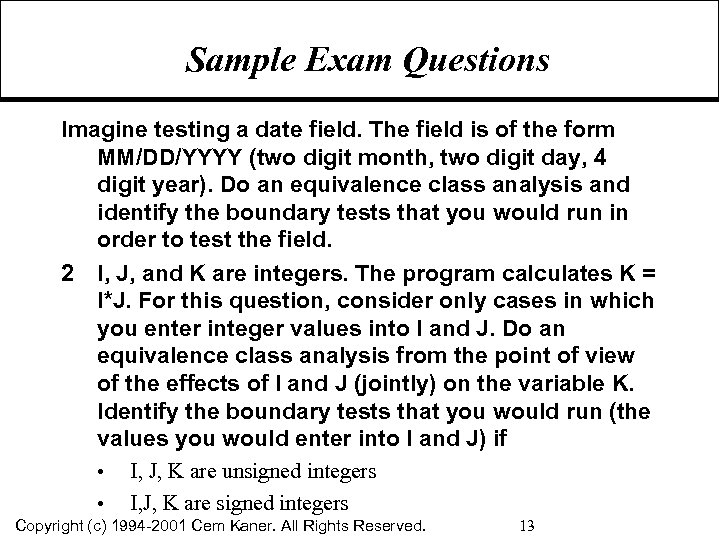 Sample Exam Questions

Imagine testing a date field. The field is of the form MM/DD/YYYY (two digit month, two digit day, 4 digit year). Do an equivalence class analysis and identify the boundary tests that you would run in order to test the field.

2 I, J, and K are integers. The program calculates K = I*J. For this question, consider only cases in which you enter integer values into I and J. Do an equivalence class analysis from the point of view of the effects of I and J (jointly) on the variable K. Identify the boundary tests that you would run (the values you would enter into I and J) if

• I, J, K are unsigned integers

• I,J, K are signed integers

Copyright (c) 1994-2001 Cem Kaner. All Rights Reserved. 13